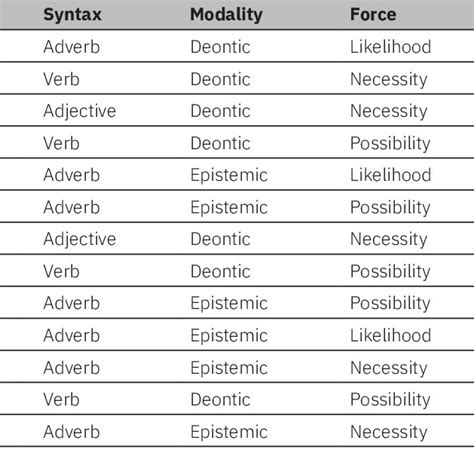 | Syntax | Modality | Force |
|---|---|---|
| Adverb | Deontic | Likelihood |
| Verb | Deontic | Necessity |
| Adjective | Deontic | Necessity |
| Verb | Deontic | Possibility |
| Adverb | Epistemic | Likelihood |
| Adverb | Epistemic | Possibility |
| Adjective | Deontic | Necessity |
| Verb | Deontic | Possibility |
| Adverb | Epistemic | Possibility |
| Adverb | Epistemic | Likelihood |
| Adverb | Epistemic | Necessity |
| Verb | Deontic | Possibility |
| Adverb | Epistemic | Necessity |